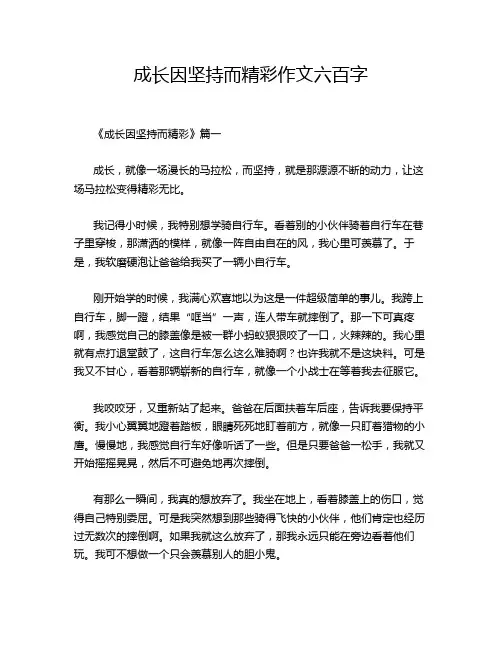 成长因坚持而精彩作文六百字

《成长因坚持而精彩》篇一

成长，就像一场漫长的马拉松，而坚持，就是那源源不断的动力，让这场马拉松变得精彩无比。

我记得小时候，我特别想学骑自行车。看着别的小伙伴骑着自行车在巷子里穿梭，那潇洒的模样，就像一阵自由自在的风，我心里可羡慕了。于是，我软磨硬泡让爸爸给我买了一辆小自行车。

刚开始学的时候，我满心欢喜地以为这是一件超级简单的事儿。我跨上自行车，脚一蹬，结果“哐当”一声，连人带车就摔倒了。那一下可真疼啊，我感觉自己的膝盖像是被一群小蚂蚁狠狠咬了一口，火辣辣的。我心里就有点打退堂鼓了，这自行车怎么这么难骑啊？也许我就不是这块料。可是我又不甘心，看着那辆崭新的自行车，就像一个小战士在等着我去征服它。

我咬咬牙，又重新站了起来。爸爸在后面扶着车后座，告诉我要保持平衡。我小心翼翼地蹬着踏板，眼睛死死地盯着前方，就像一只盯着猎物的小鹰。慢慢地，我感觉自行车好像听话了一些。但是只要爸爸一松手，我就又开始摇摇晃晃，然后不可避免地再次摔倒。

有那么一瞬间，我真的想放弃了。我坐在地上，看着膝盖上的伤口，觉得自己特别委屈。可是我突然想到那些骑得飞快的小伙伴，他们肯定也经历过无数次的摔倒啊。如果我就这么放弃了，那我永远只能在旁边看着他们玩。我可不想做一个只会羡慕别人的胆小鬼。